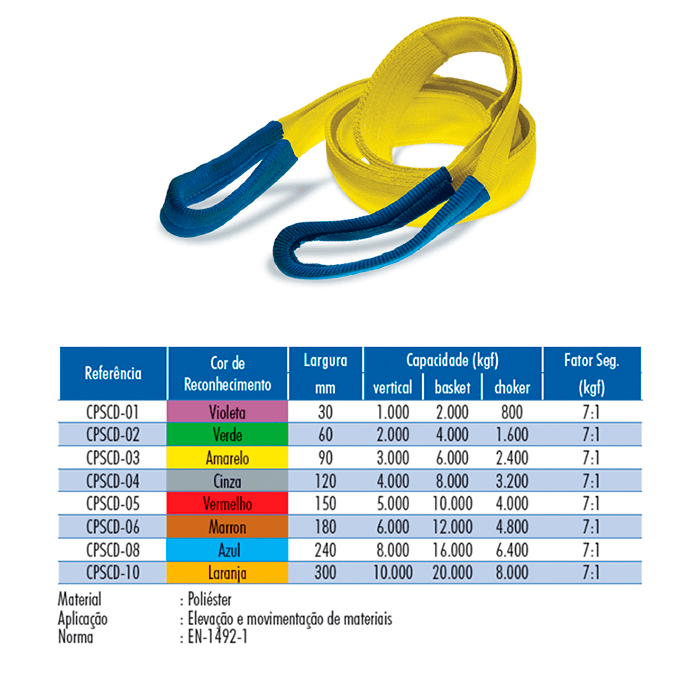 | Referência | Cor de Reconhecimento | Largura mm | Capacidade (kgf) vertical | basket | choker | Fator Seg. (kgf) |
|---|---|---|---|---|---|---|
| CPSCD-01 | Violeta | 30 | 1.000 | 2.000 | 800 | 7:1 |
| CPSCD-02 | Verde | 60 | 2.000 | 4.000 | 1.600 | 7:1 |
| CPSCD-03 | Amarelo | 90 | 3.000 | 6.000 | 2.400 | 7:1 |
| CPSCD-04 | Cinza | 120 | 4.000 | 8.000 | 3.200 | 7:1 |
| CPSCD-05 | Vermelho | 150 | 5.000 | 10.000 | 4.000 | 7:1 |
| CPSCD-06 | Marron | 180 | 6.000 | 12.000 | 4.800 | 7:1 |
| CPSCD-08 | Azul | 240 | 8.000 | 16.000 | 6.400 | 7:1 |
| CPSCD-10 | Laranja | 300 | 10.000 | 20.000 | 8.000 | 7:1 |

Material : Poliéster
Aplicação : Elevação e movimentação de materiais
Norma : EN-1492-1